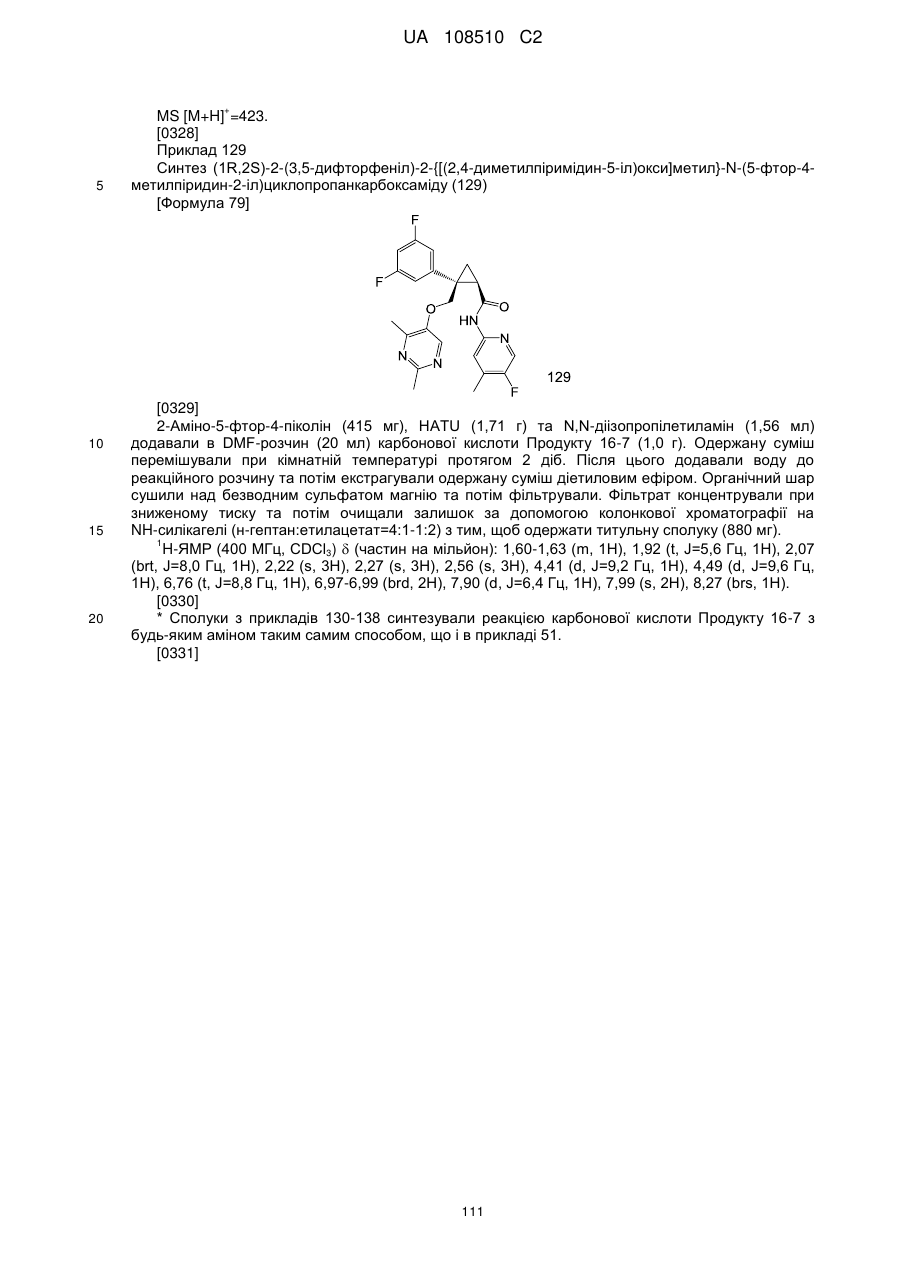 UA 108510 C2

MS $[M+H]^+$=423.

[0328]

Приклад 129

Синтез (1R,2S)-2-(3,5-дифторфеніл)-2-{[(2,4-диметилпіримідин-5-іл)окси]метил}-N-(5-фтор-4-метилпіридин-2-іл)циклопропанкарбоксаміду (129)

5

[Формула 79]

F
F
O
O
HN
N
N
N
F
129

[0329]

2-Аміно-5-фтор-4-піколін (415 мг), HATU (1,71 г) та N,N-діізопропілетиламін (1,56 мл) додавали в DMF-розчин (20 мл) карбонової кислоти Продукту 16-7 (1,0 г). Одержану суміш перемішували при кімнатній температурі протягом 2 діб. Після цього додавали воду до реакційного розчину та потім екстрагували одержану суміш діетиловим ефіром. Органічний шар сушили над безводним сульфатом магнію та потім фільтрували. Фільтрат концентрували при зниженому тиску та потім очищали залишок за допомогою колонкової хроматографії на NH-силікагелі (н-гептан:етилацетат=4:1-1:2) з тим, щоб одержати титульну сполуку (880 мг).

10

15

$^1$H-ЯМР (400 МГц, $CDCl_3$) $\delta$ (частин на мільйон): 1,60-1,63 (m, 1H), 1,92 (t, J=5,6 Гц, 1H), 2,07 (brt, J=8,0 Гц, 1H), 2,22 (s, 3H), 2,27 (s, 3H), 2,56 (s, 3H), 4,41 (d, J=9,2 Гц, 1H), 4,49 (d, J=9,6 Гц, 1H), 6,76 (t, J=8,8 Гц, 1H), 6,97-6,99 (brd, 2H), 7,90 (d, J=6,4 Гц, 1H), 7,99 (s, 2H), 8,27 (brs, 1H).

[0330]

20

* Сполуки з прикладів 130-138 синтезували реакцією карбонової кислоти Продукту 16-7 з будь-яким аміном таким самим способом, що і в прикладі 51.

[0331]

111